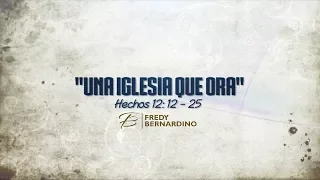 "UNA IGLESIA QUE ORA"
Hechos 12: 12 - 25
FREDY
BERNARDINO